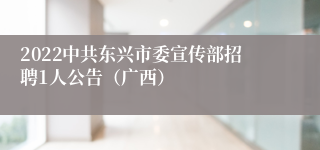 2022中共东兴市委宣传部招聘1人公告（广西）